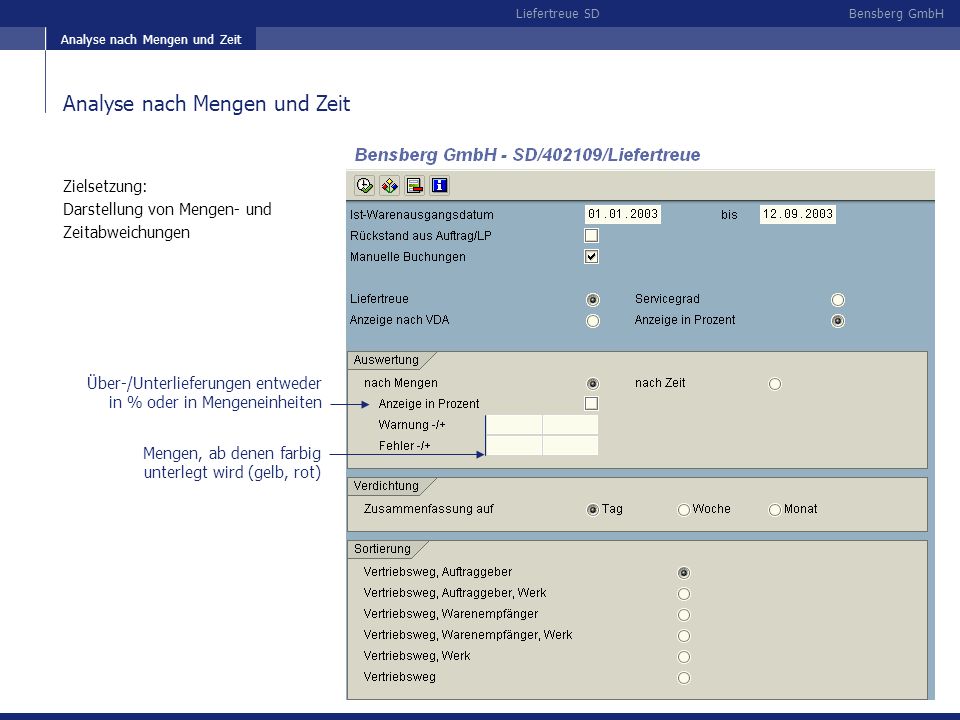 Liefertreue SD
Bensberg GmbH

Analyse nach Mengen und Zeit

Analyse nach Mengen und Zeit

Zielsetzung:
Darstellung von Mengen- und Zeitabweichungen

Über-/Unterlieferungen entweder in % oder in Mengeneinheiten

Mengen, ab denen farbig unterlegt wird (gelb, rot)

Bensberg GmbH - SD/402109/Liefertreue

Ist-Warenausgangsdatum 01.01.2003 bis 12.09.2003
Rückstand aus Auftrag/LP
Manuelle Buchungen

Liefertreue
Servicegrad
Anzeige nach VDA
Anzeige in Prozent

Auswertung
nach Mengen
nach Zeit
Anzeige in Prozent
Warnung -/+
Fehler -/+

Verdichtung
Zusammenfassung auf
Tag
Woche
Monat

Sortierung
Vertriebsweg, Auftraggeber
Vertriebsweg, Auftraggeber, Werk
Vertriebsweg, Warenempfänger
Vertriebsweg, Warenempfänger, Werk
Vertriebsweg, Werk
Vertriebsweg